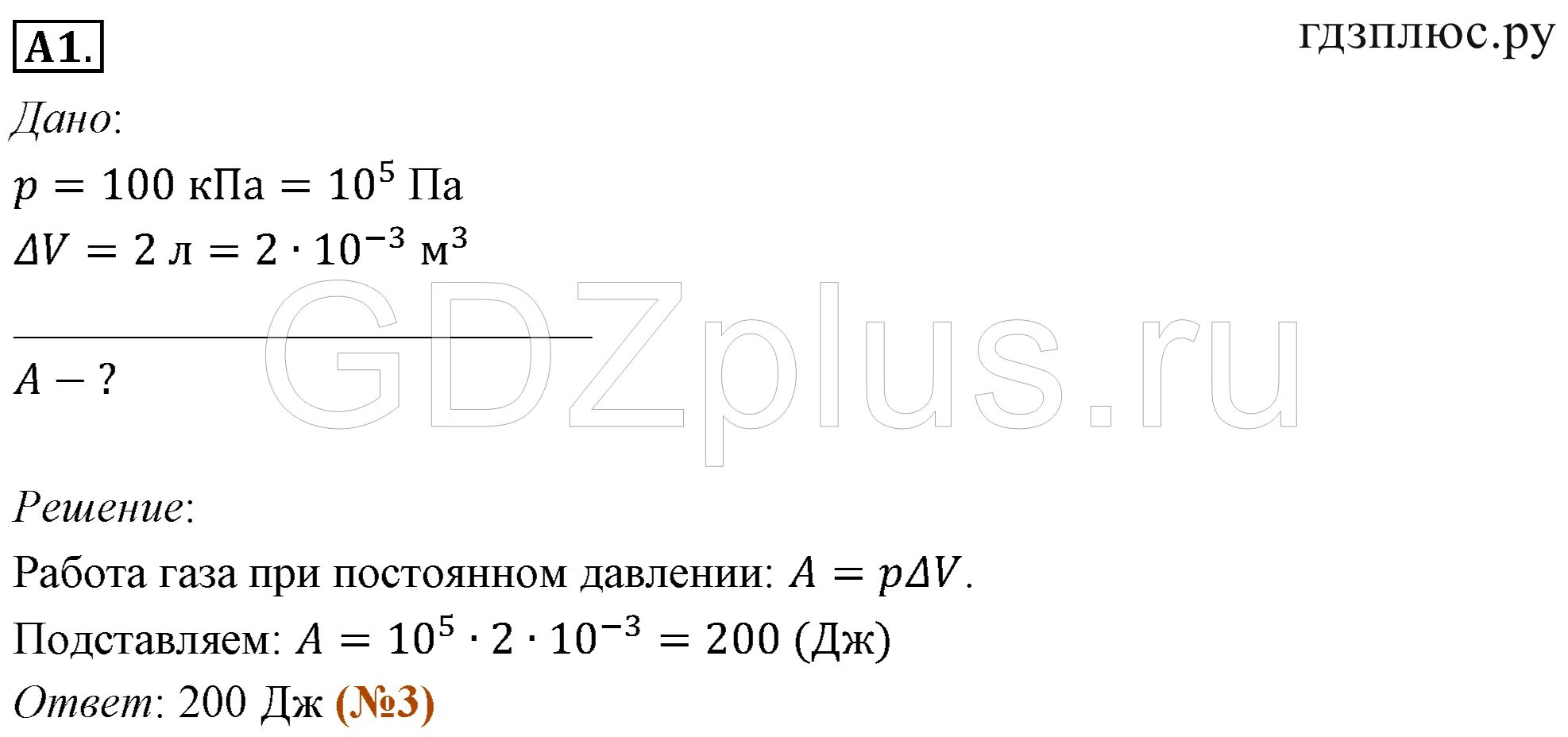 A1.

гдзплюс.ру

Дано:

$p = 100$ кПа $= 10^5$ Па

$\Delta V = 2$ л $= 2 \cdot 10^{-3}$ м$^3$

GDZplus.ru

$A - ?$

Решение:

Работа газа при постоянном давлении: $A = p\Delta V$.

Подставляем: $A = 10^5 \cdot 2 \cdot 10^{-3} = 200$ (Дж)

Ответ: 200 Дж (№3)